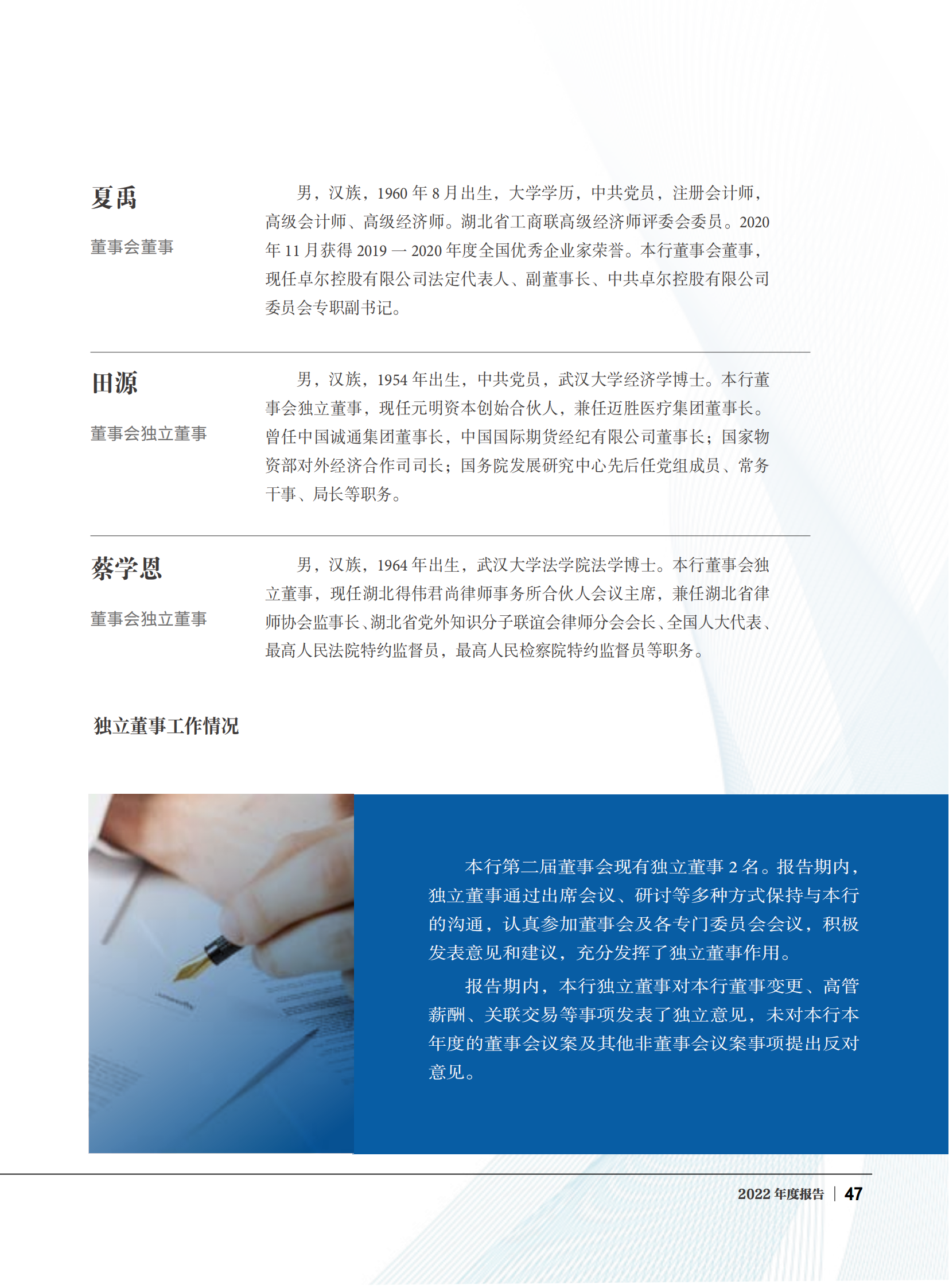 夏禹

董事会董事

男，汉族，1960 年 8 月出生，大学学历，中共党员，注册会计师，高级会计师、高级经济师。湖北省工商联高级经济师评委会委员。2020 年 11 月获得 2019 — 2020 年度全国优秀企业家荣誉。本行董事会董事，现任卓尔控股有限公司法定代表人、副董事长、中共卓尔控股有限公司委员会专职副书记。

田源

董事会独立董事

男，汉族，1954 年出生，中共党员，武汉大学经济学博士。本行董事会独立董事，现任元明资本创始合伙人，兼任迈胜医疗集团董事长。曾任中国诚通集团董事长，中国国际期货经纪有限公司董事长；国家物资部对外经济合作司司长；国务院发展研究中心先后任党组成员、常务干事、局长等职务。

蔡学恩

董事会独立董事

男，汉族，1964 年出生，武汉大学法学院法学博士。本行董事会独立董事，现任湖北得伟君尚律师事务所合伙人会议主席，兼任湖北省律师协会监事长、湖北省党外知识分子联谊会律师分会会长、全国人大代表、最高人民法院特约监督员，最高人民检察院特约监督员等职务。

独立董事工作情况

本行第二届董事会现有独立董事 2 名。报告期内，独立董事通过出席会议、研讨等多种方式保持与本行的沟通，认真参加董事会及各专门委员会会议，积极发表意见和建议，充分发挥了独立董事作用。

报告期内，本行独立董事对本行董事变更、高管薪酬、关联交易等事项发表了独立意见，未对本行本年度的董事会议案及其他非董事会议案事项提出反对意见。

2022 年度报告 | 47